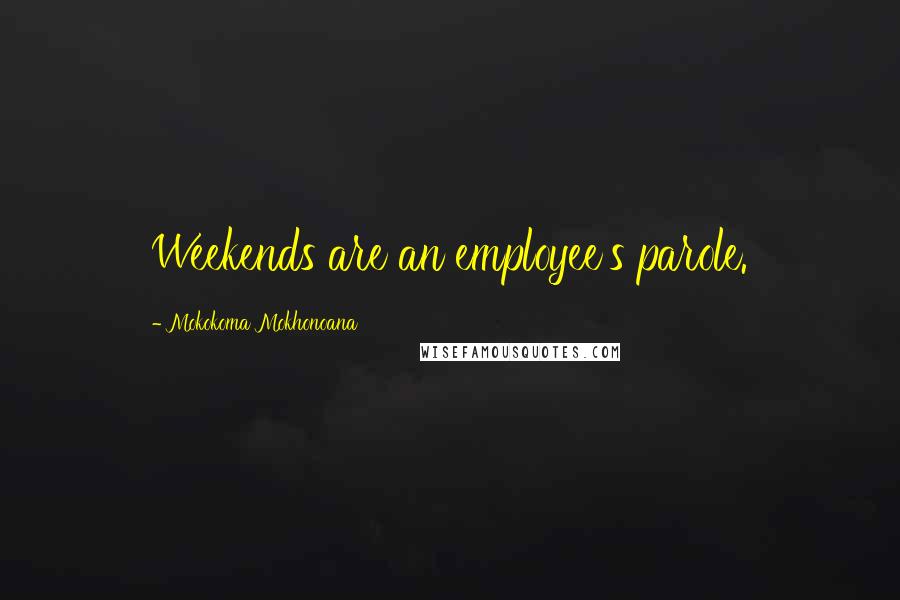 Weekends are an employee's parole.

- Mokokoma Mokhonoana

WISEFAMOUSQUOTES.COM